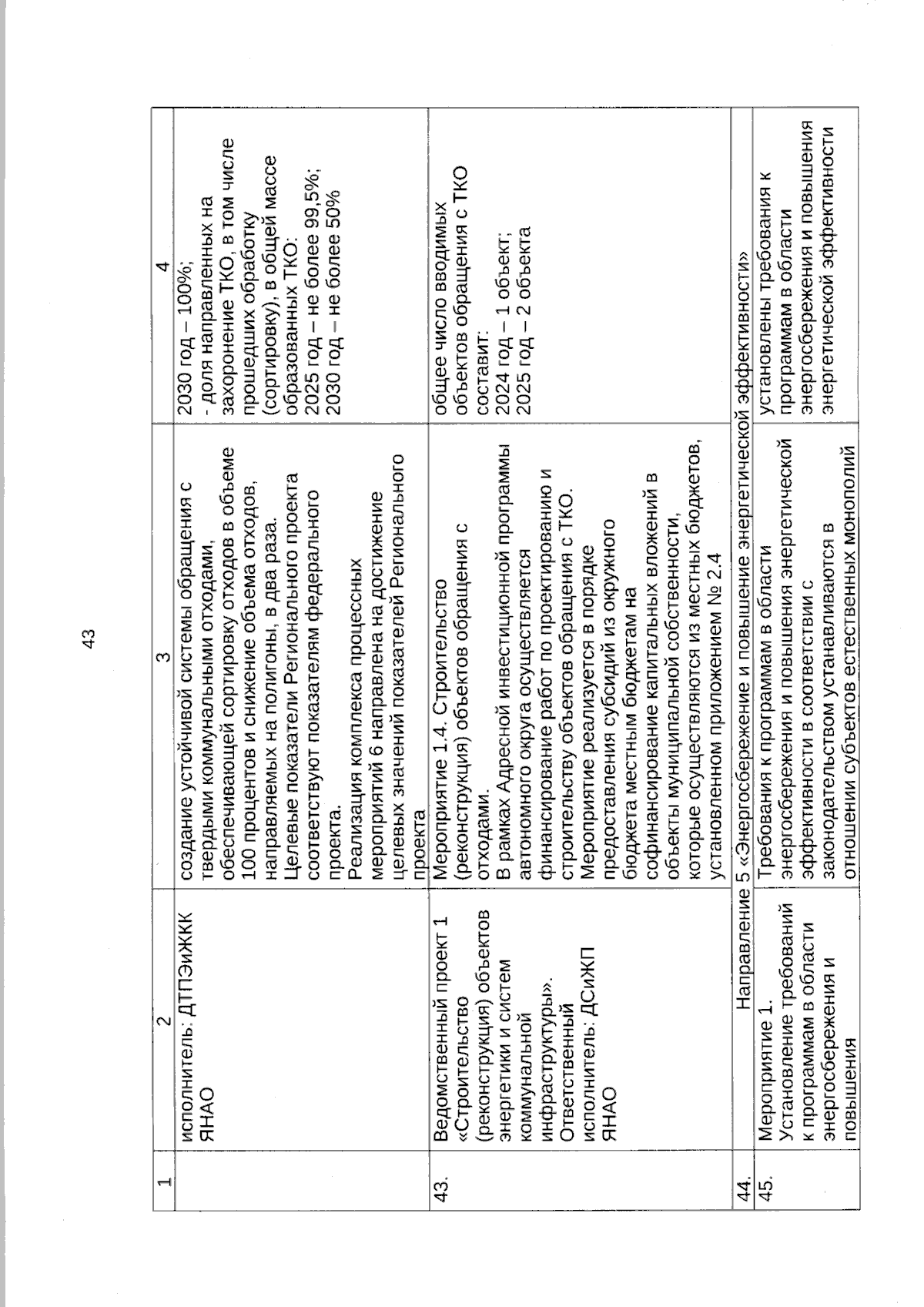 43

| 1 | 2 | 3 | 4 |
|---|---|---|---|
| | исполнитель: ДТПЭиЖКК ЯНАО | создание устойчивой системы обращения с твердыми коммунальными отходами, обеспечивающей сортировку отходов в объеме 100 процентов и снижение объема отходов, направляемых на полигоны, в два раза. Целевые показатели Регионального проекта соответствуют показателям федерального проекта. Реализация комплекса процессных мероприятий 6 направлена на достижение целевых значений показателей Регионального проекта | 2030 год – 100%; - доля направленных на захоронение ТКО, в том числе прошедших обработку (сортировку), в общей массе образованных ТКО: 2025 год – не более 99,5%; 2030 год – не более 50% |
| 43. | Ведомственный проект 1 «Строительство (реконструкция) объектов энергетики и систем коммунальной инфраструктуры». Ответственный исполнитель: ДСиЖП ЯНАО | Мероприятие 1.4. Строительство (реконструкция) объектов обращения с отходами. В рамках Адресной инвестиционной программы автономного округа осуществляется финансирование работ по проектированию и строительству объектов обращения с ТКО. Мероприятие реализуется в порядке предоставления субсидий из окружного бюджета местным бюджетам на софинансирование капитальных вложений в объекты муниципальной собственности, которые осуществляются из местных бюджетов, установленном приложением № 2.4 | общее число вводимых объектов обращения с ТКО составит: 2024 год – 1 объект; 2025 год – 2 объекта |
| 44. | Направление 5 «Энергосбережение и повышение энергетической эффективности» | | |
| 45. | Мероприятие 1. Установление требований к программам в области энергосбережения и повышения | Требования к программам в области энергосбережения и повышения энергетической эффективности в соответствии с законодательством устанавливаются в отношении субъектов естественных монополий | установлены требования к программам в области энергосбережения и повышения энергетической эффективности |